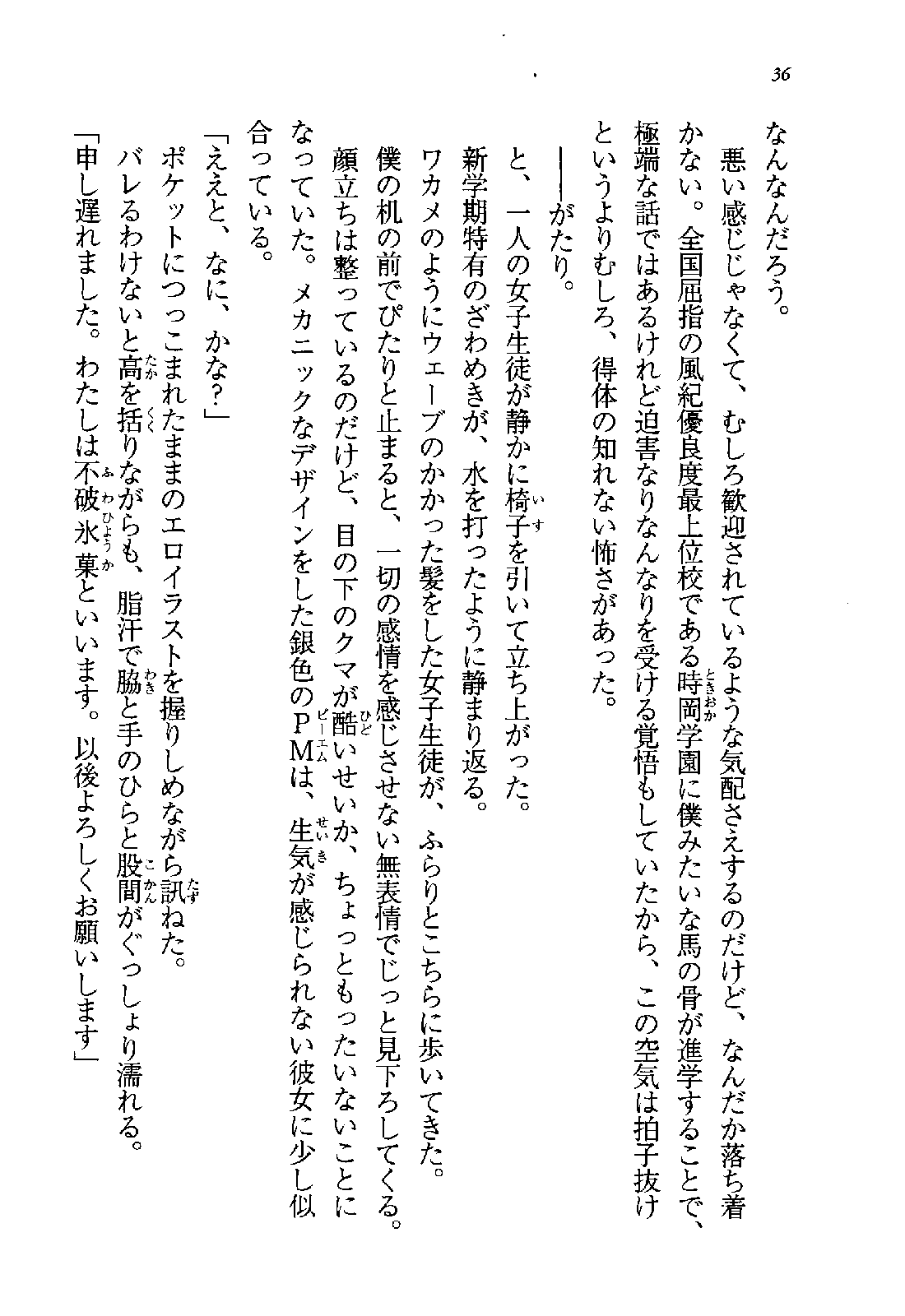 36

なんなんだろう。

悪い感じじゃなくて、むしろ歓迎されているような気配さえするのだけど、なんだか落ち着かない。全国屈指の風紀優良度最上位校である時岡学園に僕みたいな馬の骨が進学することで、極端な話ではあるけれど迫害なりなんなりを受ける覚悟もしていたから、この空気は拍子抜けというよりむしろ、得体の知れない怖さがあった。

――がたり。

と、一人の女子生徒が静かに椅子を引いて立ち上がった。

新学期特有のざわめきが、水を打ったように静まり返る。

ワカメのようにウェーブのかかった髪をした女子生徒が、ふらりとこちらに歩いてきた。

僕の机の前でぴたりと止まると、一切の感情を感じさせない無表情でじっと見下ろしてくる。

顔立ちは整っているのだけど、目の下のクマが酷いせいか、ちょっともったいないことになっていた。メカニックなデザインをした銀色のPMは、生気が感じられない彼女に少し似合っている。

「ええと、なに、かな?」

ポケットにつっこまれたままのエロイラストを握りしめながら訊ねた。

バレるわけないと高を括りながらも、脂汗で脇と手のひらと股間がぐっしょり濡れる。

「申し遅れました。わたしは不破氷菓といいます。以後よろしくお願いします」